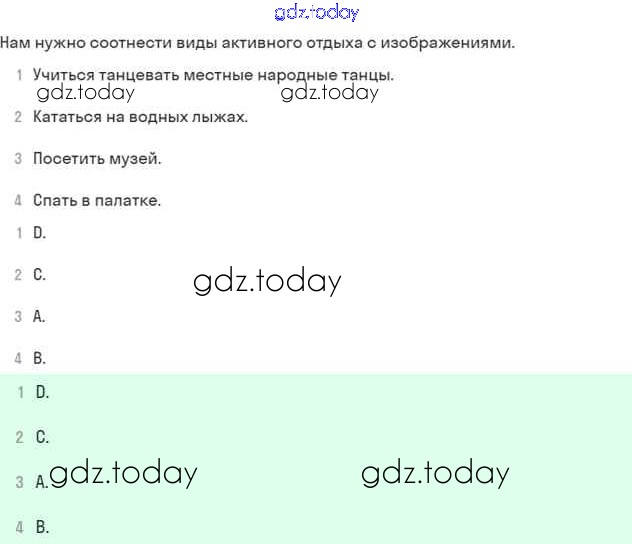 gdz.today

Нам нужно соотнести виды активного отдыха с изображениями.

1 Учиться танцевать местные народные танцы.

gdz.today gdz.today

2 Кататься на водных лыжах.

3 Посетить музей.

4 Спать в палатке.

1 D.

2 C.

gdz.today

3 A.

4 B.

1 D.

2 C.

3 A. gdz.today gdz.today

4 B.